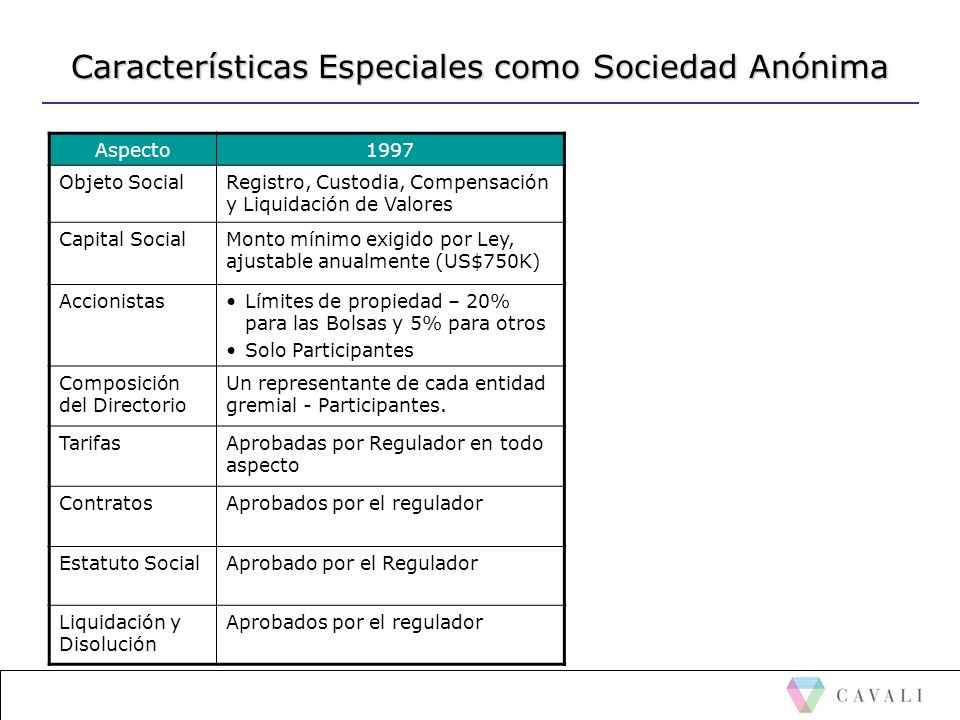 Características Especiales como Sociedad Anónima

| Aspecto | 1997 |
|---|---|
| Objeto Social | Registro, Custodia, Compensación y Liquidación de Valores |
| Capital Social | Monto mínimo exigido por Ley, ajustable anualmente (US$750K) |
| Accionistas | • Límites de propiedad – 20% para las Bolsas y 5% para otros • Solo Participantes |
| Composición del Directorio | Un representante de cada entidad gremial - Participantes. |
| Tarifas | Aprobadas por Regulador en todo aspecto |
| Contratos | Aprobados por el regulador |
| Estatuto Social | Aprobado por el Regulador |
| Liquidación y Disolución | Aprobados por el regulador |

CAVALI